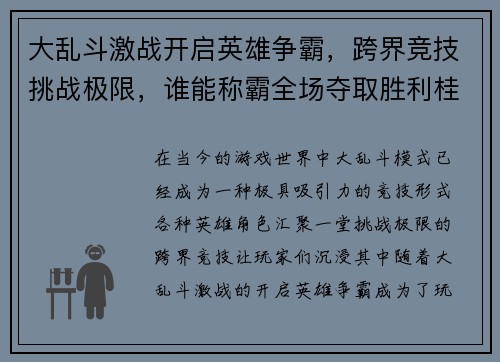 大乱斗激战开启英雄争霸，跨界竞技挑战极限，谁能称霸全场夺取胜利桂

在当今的游戏世界中大乱斗模式已经成为一种极具吸引力的竞技形式各种英雄角色汇聚一堂挑战极限的跨界竞技让玩家们沉浸其中随着大乱斗激战的开启英雄争霸成为了玩